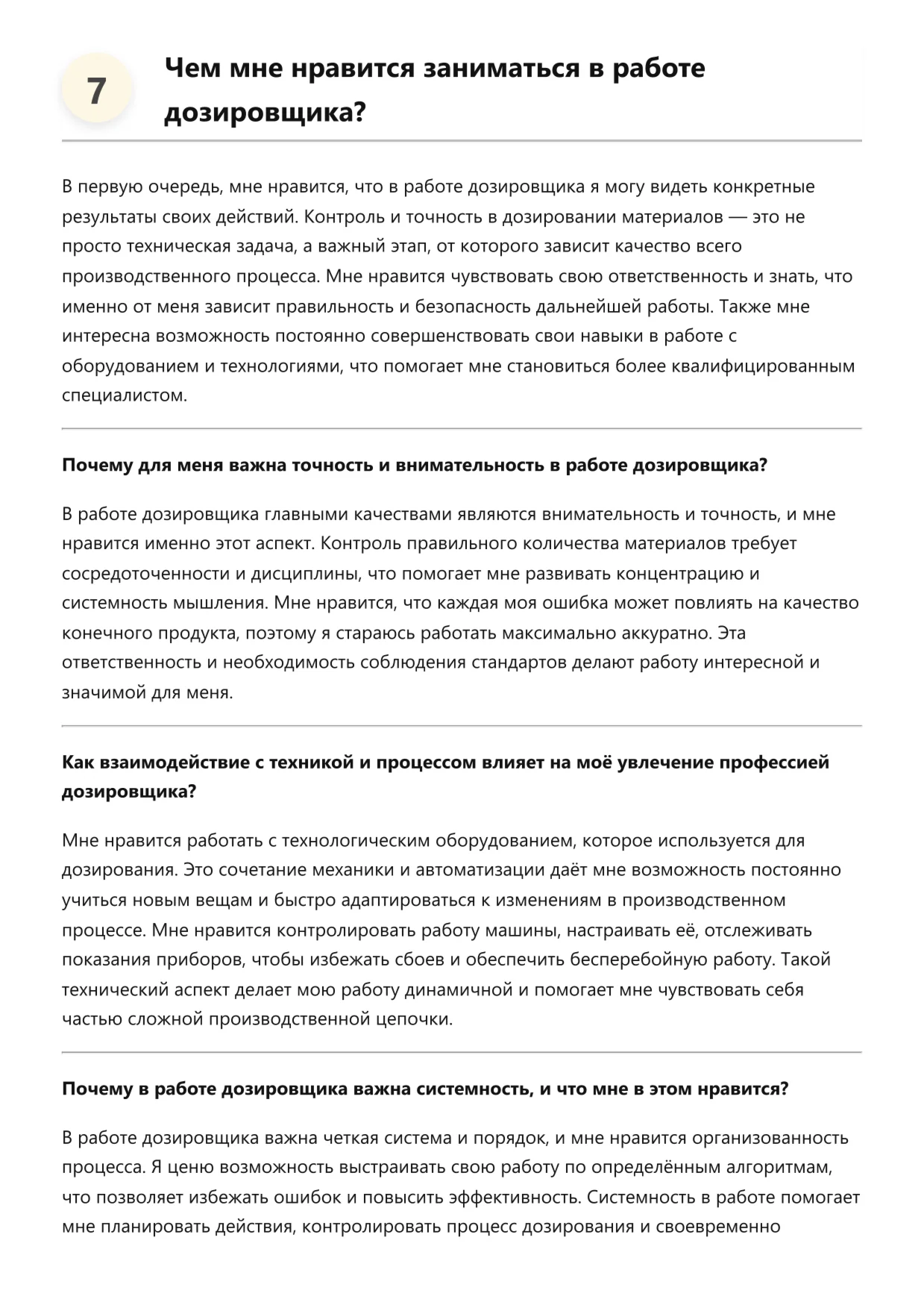 7

Чем мне нравится заниматься в работе дозировщика?

В первую очередь, мне нравится, что в работе дозировщика я могу видеть конкретные результаты своих действий. Контроль и точность в дозировании материалов — это не просто техническая задача, а важный этап, от которого зависит качество всего производственного процесса. Мне нравится чувствовать свою ответственность и знать, что именно от меня зависит правильность и безопасность дальнейшей работы. Также мне интересна возможность постоянно совершенствовать свои навыки в работе с оборудованием и технологиями, что помогает мне становиться более квалифицированным специалистом.

Почему для меня важна точность и внимательность в работе дозировщика?

В работе дозировщика главными качествами являются внимательность и точность, и мне нравится именно этот аспект. Контроль правильного количества материалов требует сосредоточенности и дисциплины, что помогает мне развивать концентрацию и системность мышления. Мне нравится, что каждая моя ошибка может повлиять на качество конечного продукта, поэтому я стараюсь работать максимально аккуратно. Эта ответственность и необходимость соблюдения стандартов делают работу интересной и значимой для меня.

Как взаимодействие с техникой и процессом влияет на моё увлечение профессией дозировщика?

Мне нравится работать с технологическим оборудованием, которое используется для дозирования. Это сочетание механики и автоматизации даёт мне возможность постоянно учиться новым вещам и быстро адаптироваться к изменениям в производственном процессе. Мне нравится контролировать работу машины, настраивать её, отслеживать показания приборов, чтобы избежать сбоев и обеспечить бесперебойную работу. Такой технический аспект делает мою работу динамичной и помогает мне чувствовать себя частью сложной производственной цепочки.

Почему в работе дозировщика важна системность, и что мне в этом нравится?

В работе дозировщика важна четкая система и порядок, и мне нравится организованность процесса. Я ценю возможность выстраивать свою работу по определённым алгоритмам, что позволяет избежать ошибок и повысить эффективность. Системность в работе помогает мне планировать действия, контролировать процесс дозирования и своевременно